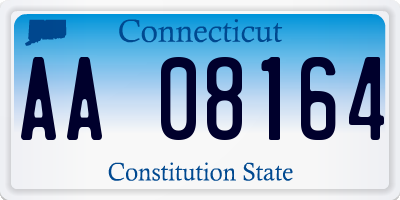 Connecticut

AA 08164

Constitution State